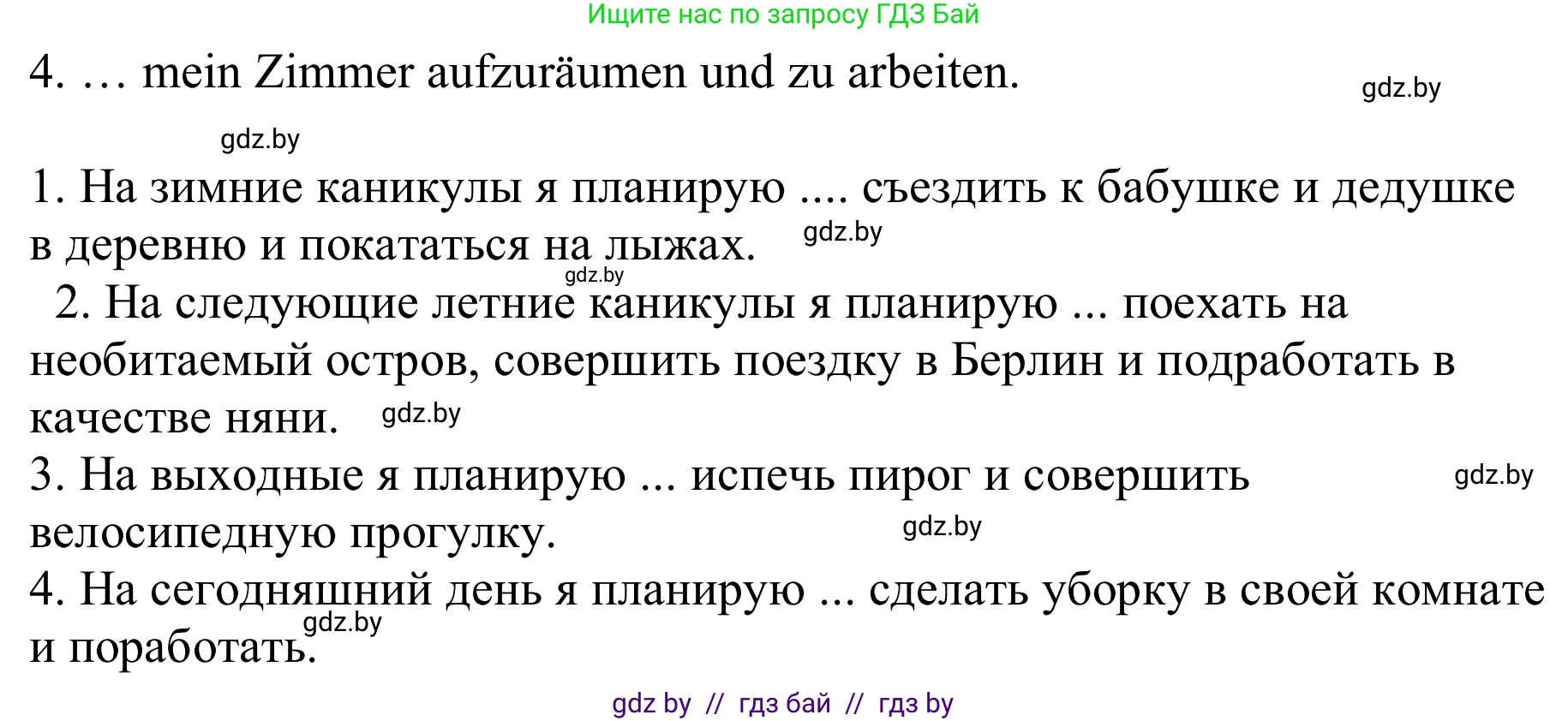 Ищите нас по запросу ГДЗ Бай

4. … mein Zimmer aufzuräumen und zu arbeiten.

gdz.by

gdz.by

1. На зимние каникулы я планирую .... съездить к бабушке и дедушке в деревню и покататься на лыжах.

gdz.by

gdz.by

2. На следующие летние каникулы я планирую ... поехать на необитаемый остров, совершить поездку в Берлин и подработать в качестве няни.

gdz.by

3. На выходные я планирую ... испечь пирог и совершить велосипедную прогулку.

gdz.by

gdz.by

4. На сегодняшний день я планирую ... сделать уборку в своей комнате и поработать.

gdz.by

gdz by // гдз бай // гдз by